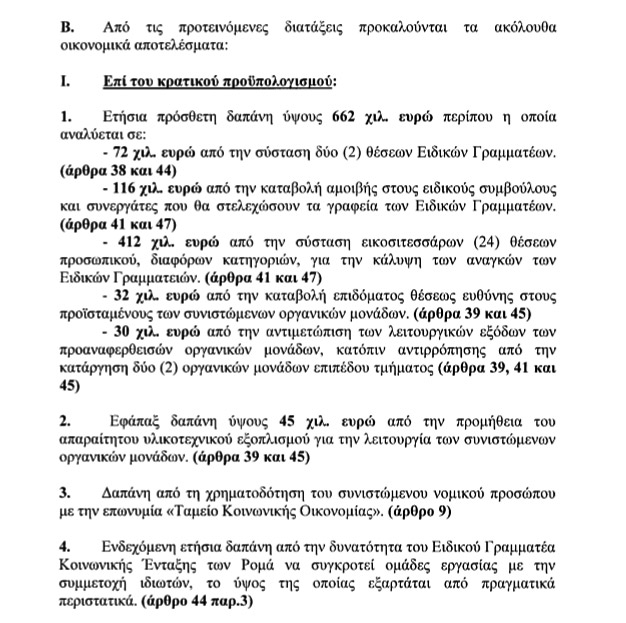 Β. Από τις προτεινόμενες διατάξεις προκαλούνται τα ακόλουθα οικονομικά αποτελέσματα:

Ι. Επί του κρατικού προϋπολογισμού:

1. Ετήσια πρόσθετη δαπάνη ύψους 662 χιλ. ευρώ περίπου η οποία αναλύεται σε:
- 72 χιλ. ευρώ από την σύσταση δύο (2) θέσεων Ειδικών Γραμματέων. (άρθρα 38 και 44)
- 116 χιλ. ευρώ από την καταβολή αμοιβής στους ειδικούς συμβούλους και συνεργάτες που θα στελεχώσουν τα γραφεία των Ειδικών Γραμματέων. (άρθρα 41 και 47)
- 412 χιλ. ευρώ από την σύσταση εικοσιτεσσάρων (24) θέσεων προσωπικού, διαφόρων κατηγοριών, για την κάλυψη των αναγκών των Ειδικών Γραμματειών. (άρθρα 41 και 47)
- 32 χιλ. ευρώ από την καταβολή επιδόματος θέσεως ευθύνης στους προϊσταμένους των συνιστώμενων οργανικών μονάδων. (άρθρα 39 και 45)
- 30 χιλ. ευρώ από την αντιμετώπιση των λειτουργικών εξόδων των προαναφερθεισών οργανικών μονάδων, κατόπιν αντιρρόπησης από την κατάργηση δύο (2) οργανικών μονάδων επιπέδου τμήματος (άρθρα 39, 41 και 45)

2. Εφάπαξ δαπάνη ύψους 45 χιλ. ευρώ από την προμήθεια του απαραίτητου υλικοτεχνικού εξοπλισμού για την λειτουργία των συνιστώμενων οργανικών μονάδων. (άρθρα 39 και 45)

3. Δαπάνη από τη χρηματοδότηση του συνιστώμενου νομικού προσώπου με την επωνυμία «Ταμείο Κοινωνικής Οικονομίας». (άρθρο 9)

4. Ενδεχόμενη ετήσια δαπάνη από την δυνατότητα του Ειδικού Γραμματέα Κοινωνικής Ένταξης των Ρομά να συγκροτεί ομάδες εργασίας με την συμμετοχή ιδιωτών, το ύψος της οποίας εξαρτάται από πραγματικά περιστατικά. (άρθρο 44 παρ.3)